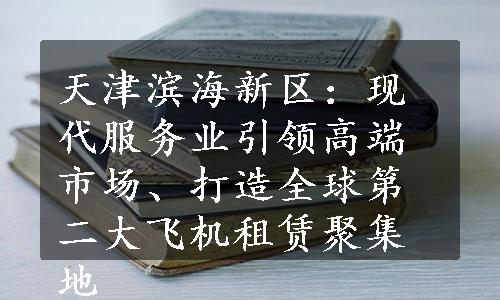 天津滨海新区：现代服务业引领高端市场、打造全球第二大飞机租赁聚集地